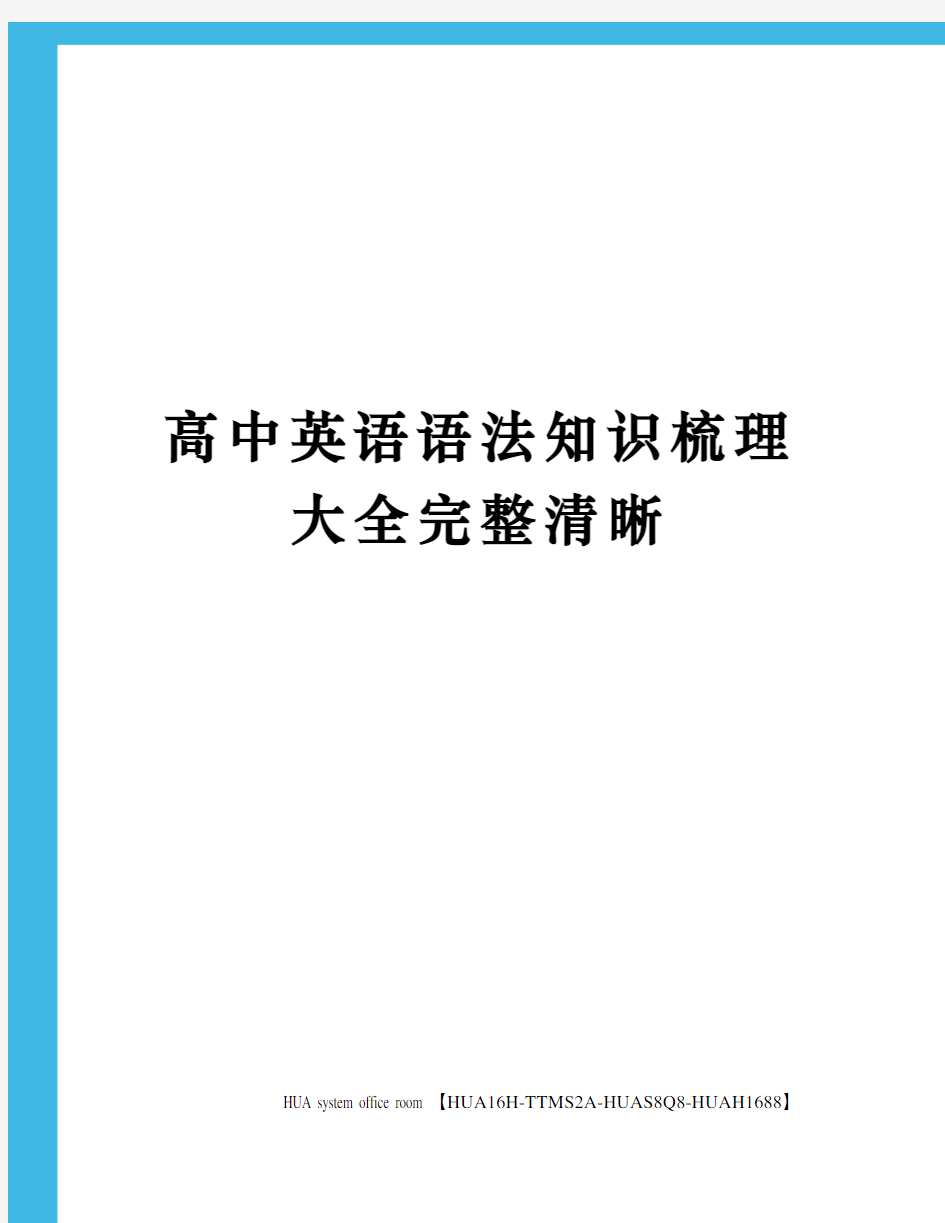 高中英语语法知识梳理大全完整清晰

HUA system office room 【HUA16H-TTMS2A-HUAS8Q8-HUAH1688】